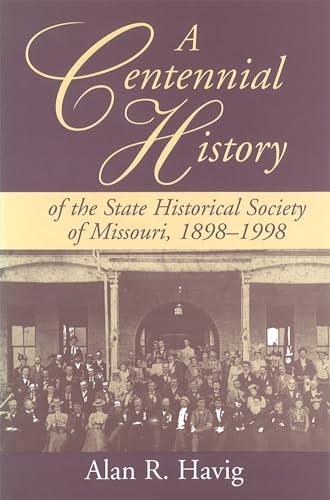 A Centennial History

of the State Historical Society of Missouri, 1898–1998

Alan R. Havig